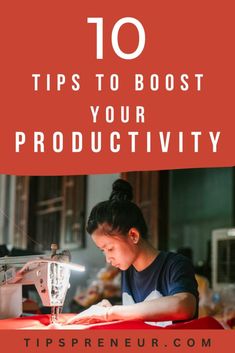 10
TIPS TO BOOST
YOUR
PRODUCTIVITY

TIPSPRENEUR.COM